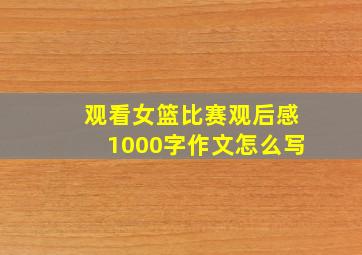 观看女篮比赛观后感
1000字作文怎么写